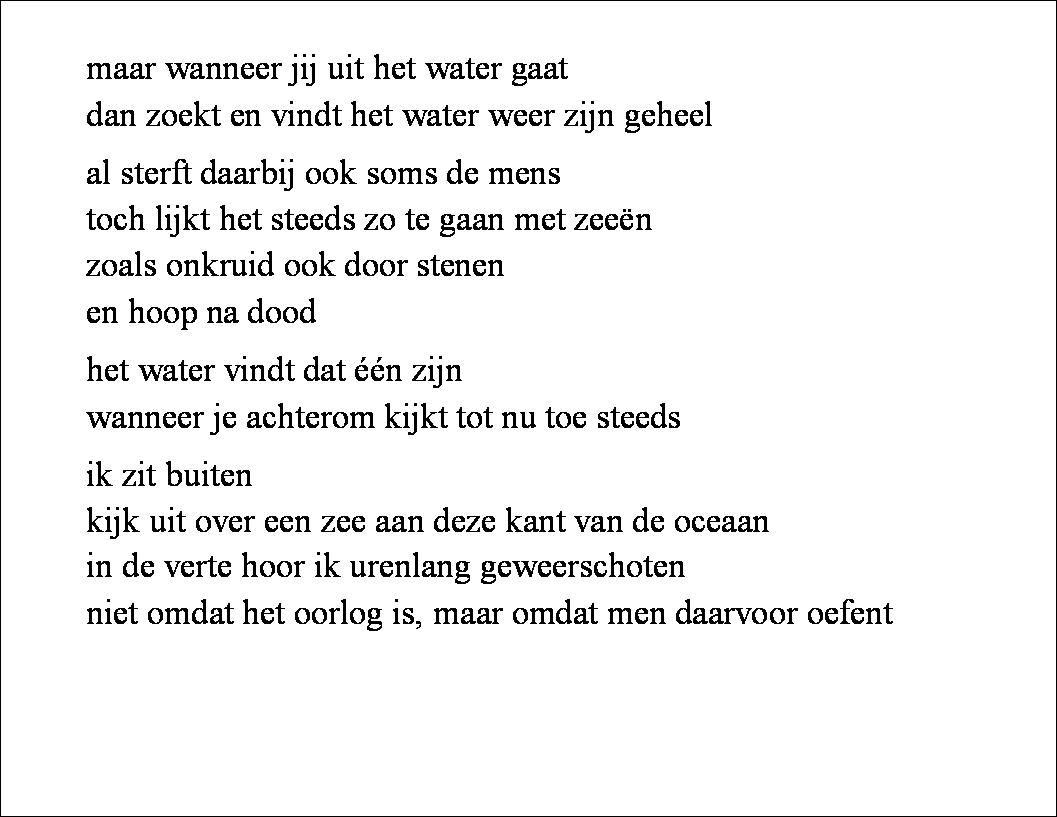 maar wanneer jij uit het water gaat
dan zoekt en vindt het water weer zijn geheel

al sterft daarbij ook soms de mens
toch lijkt het steeds zo te gaan met zeeën
zoals onkruid ook door stenen
en hoop na dood

het water vindt dat één zijn
wanneer je achterom kijkt tot nu toe steeds

ik zit buiten
kijk uit over een zee aan deze kant van de oceaan
in de verte hoor ik urenlang geweerschoten
niet omdat het oorlog is, maar omdat men daarvoor oefent